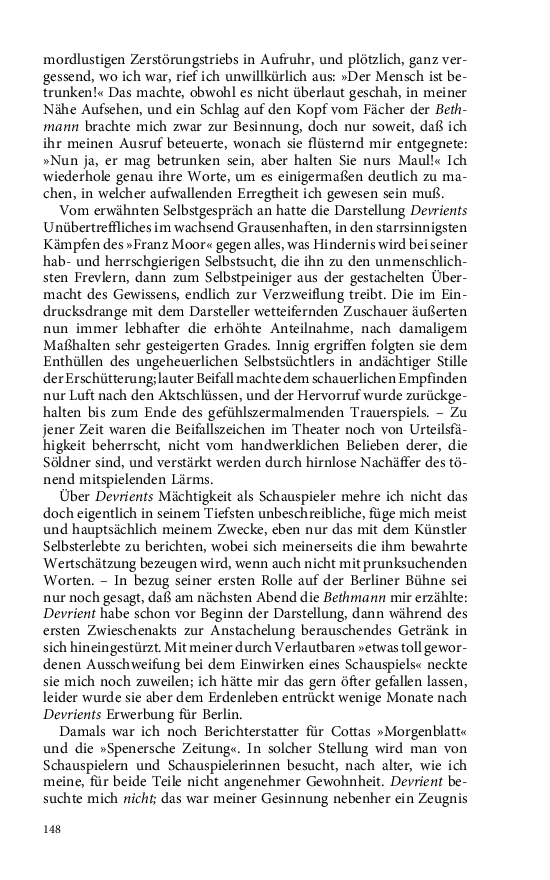 mordlustigen Zerstörungstriebs in Aufruhr, und plötzlich, ganz vergessend, wo ich war, rief ich unwillkürlich aus: »Der Mensch ist betrunken!« Das machte, obwohl es nicht überlaut geschah, in meiner Nähe Aufsehen, und ein Schlag auf den Kopf vom Fächer der Bethmann brachte mich zwar zur Besinnung, doch nur soweit, daß ich ihr meinen Ausruf beteuerte, wonach sie flüsternd mir entgegnete: »Nun ja, er mag betrunken sein, aber halten Sie nurs Maul!« Ich wiederhole genau ihre Worte, um es einigermaßen deutlich zu machen, in welcher aufwallenden Erregtheit ich gewesen sein muß.

Vom erwähnten Selbstgespräch an hatte die Darstellung Devrients Unübertreffliches im wachsend Grausenhaften, in den starrsinnigsten Kämpfen des »Franz Moor« gegen alles, was Hindernis wird bei seiner hab- und herrschgierigen Selbstsucht, die ihn zu den unmenschlichsten Frevlern, dann zum Selbstpeiniger aus der gestachelten Übermacht des Gewissens, endlich zur Verzweiflung treibt. Die im Eindrucksdrange mit dem Darsteller wetteifernden Zuschauer äußerten nun immer lebhafter die erhöhte Anteilnahme, nach damaligem Maßhalten sehr gesteigerten Grades. Innig ergriffen folgten sie dem Enthüllen des ungeheuerlichen Selbstsüchtlers in andächtiger Stille der Erschütterung; lauter Beifall machte dem schauerlichen Empfinden nur Luft nach den Aktschlüssen, und der Hervorruf wurde zurückgehalten bis zum Ende des gefühlszermalmenden Trauerspiels. – Zu jener Zeit waren die Beifallszeichen im Theater noch von Urteilsfähigkeit beherrscht, nicht vom handwerklichen Belieben derer, die Söldner sind, und verstärkt werden durch hirnlose Nachäffer des tönend mitspielenden Lärms.

Über Devrients Mächtigkeit als Schauspieler mehre ich nicht das doch eigentlich in seinem Tiefsten unbeschreibliche, füge mich meist und hauptsächlich meinem Zwecke, eben nur das mit dem Künstler Selbsterlebte zu berichten, wobei sich meinerseits die ihm bewahrte Wertschätzung bezeugen wird, wenn auch nicht mit prunksuchenden Worten. – In bezug seiner ersten Rolle auf der Berliner Bühne sei nur noch gesagt, daß am nächsten Abend die Bethmann mir erzählte: Devrient habe schon vor Beginn der Darstellung, dann während des ersten Zwieschenakts zur Anstachelung berauschendes Getränk in sich hineingestürzt. Mit meiner durch Verlautbaren »etwas toll gewordenen Ausschweifung bei dem Einwirken eines Schauspiels« neckte sie mich noch zuweilen; ich hätte mir das gern öfter gefallen lassen, leider wurde sie aber dem Erdenleben entrückt wenige Monate nach Devrients Erwerbung für Berlin.

Damals war ich noch Berichterstatter für Cottas »Morgenblatt« und die »Spenersche Zeitung«. In solcher Stellung wird man von Schauspielern und Schauspielerinnen besucht, nach alter, wie ich meine, für beide Teile nicht angenehmer Gewohnheit. Devrient besuchte mich nicht; das war meiner Gesinnung nebenher ein Zeugnis

148